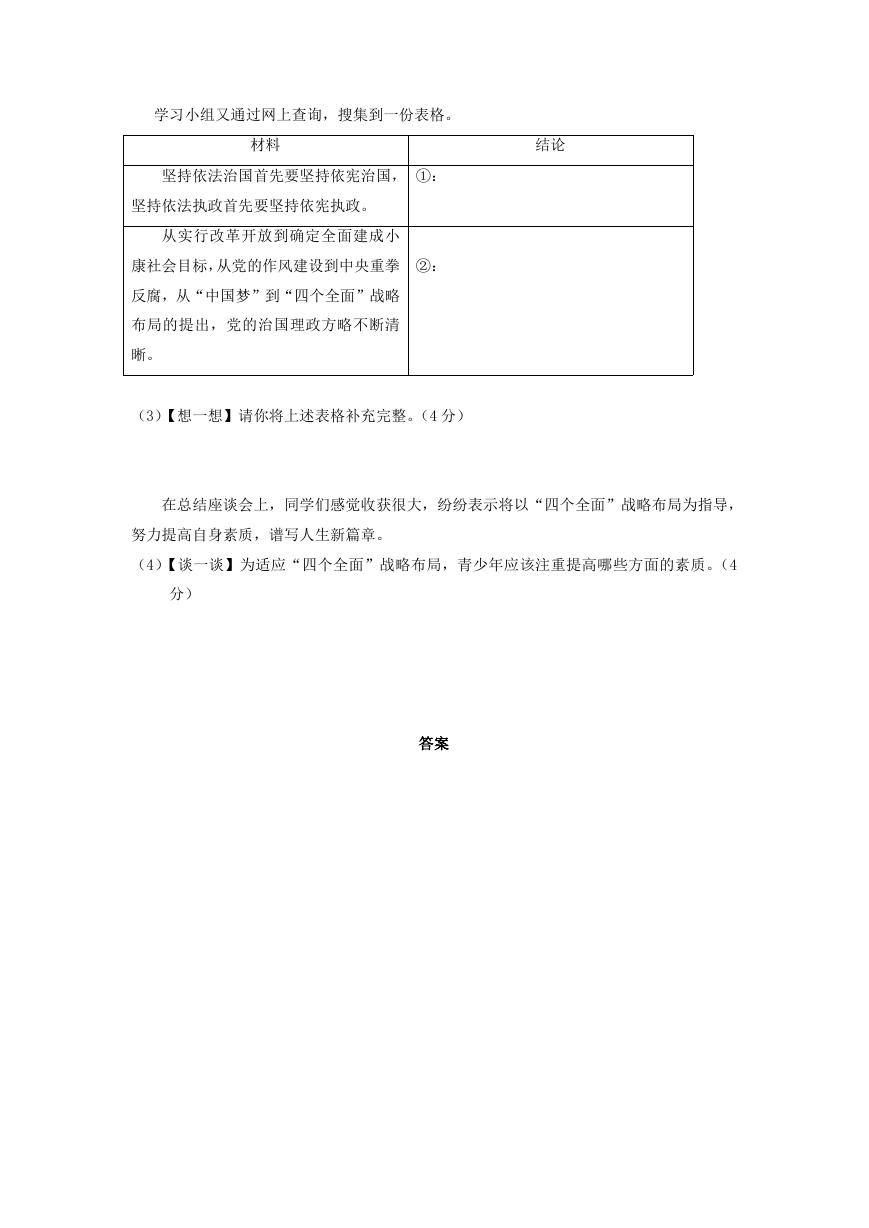 学习小组又通过网上查询，搜集到一份表格。

| 材料 | 结论 |
|---|---|
| 坚持依法治国首先要坚持依宪治国，坚持依法执政首先要坚持依宪执政。 | ①： |
| 从实行改革开放到确定全面建成小康社会目标，从党的作风建设到中央重拳反腐，从“中国梦”到“四个全面”战略布局的提出，党的治国理政方略不断清晰。 | ②： |

（3）【想一想】请你将上述表格补充完整。（4分）

在总结座谈会上，同学们感觉收获很大，纷纷表示将以“四个全面”战略布局为指导，努力提高自身素质，谱写人生新篇章。

（4）【谈一谈】为适应“四个全面”战略布局，青少年应该注重提高哪些方面的素质。（4分）

答案